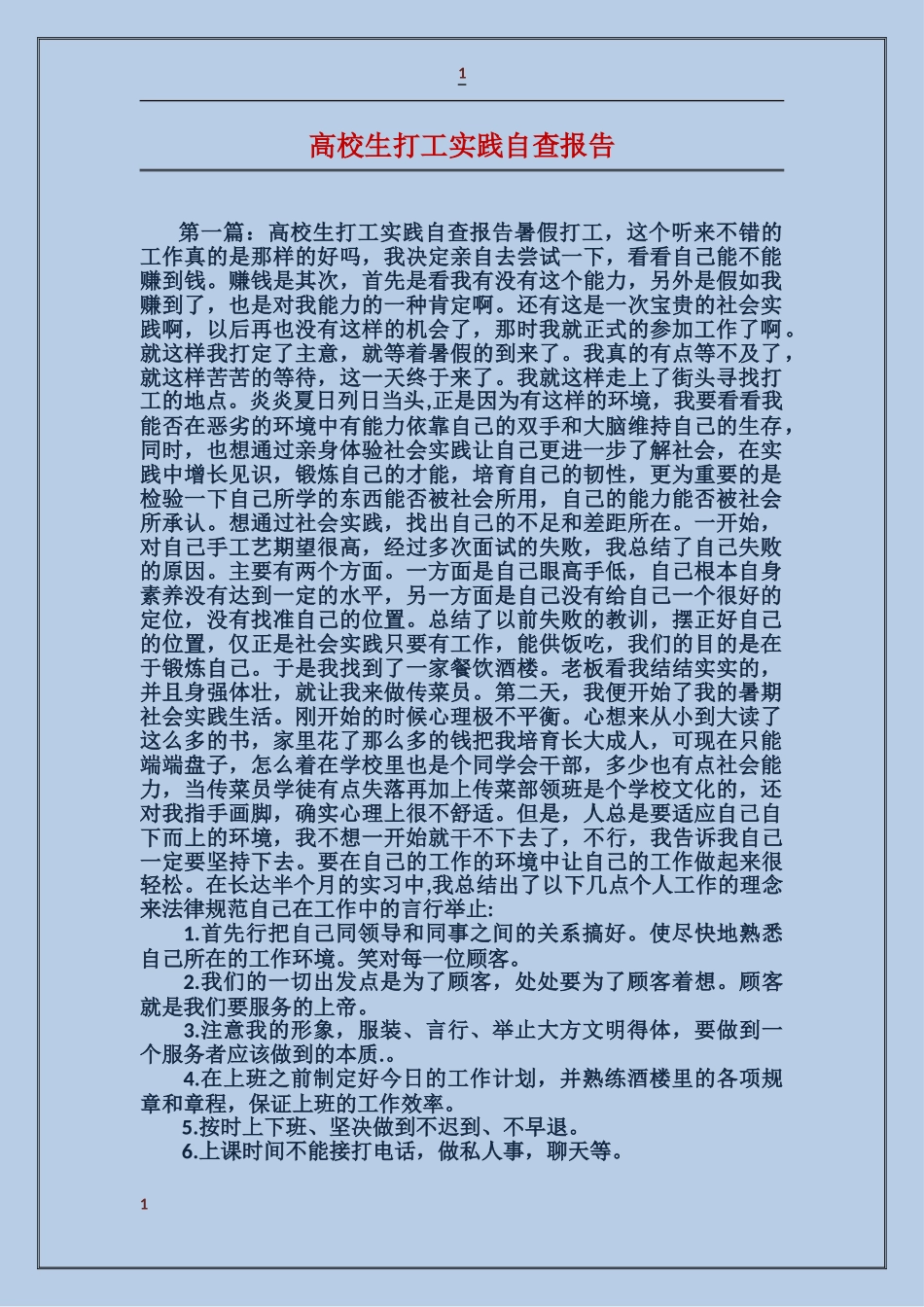 1

高校生打工实践自查报告

第一篇：高校生打工实践自查报告暑假打工，这个听来不错的工作真的是那样的好吗，我决定亲自去尝试一下，看看自己能不能赚到钱。赚钱是其次，首先是看我有没有这个能力，另外是假如我赚到了，也是对我能力的一种肯定啊。还有这是一次宝贵的社会实践啊，以后再也没有这样的机会了，那时我就正式的参加工作了啊。就这样我打定了主意，就等着暑假的到来了。我真的有点等不及了，就这样苦苦的等待，这一天终于来了。我就这样走上了街头寻找打工的地点。炎炎夏日列日当头,正是因为有这样的环境，我要看看我能否在恶劣的环境中有能力依靠自己的双手和大脑维持自己的生存，同时，也想通过亲身体验社会实践让自己更进一步了解社会，在实践中增长见识，锻炼自己的才能，培育自己的韧性，更为重要的是检验一下自己所学的东西能否被社会所用，自己的能力能否被社会所承认。想通过社会实践，找出自己的不足和差距所在。一开始，对自己手工艺期望很高，经过多次面试的失败，我总结了自己失败的原因。主要有两个方面。一方面是自己眼高手低，自己根本自身素养没有达到一定的水平，另一方面是自己没有给自己一个很好的定位，没有找准自己的位置。总结了以前失败的教训，摆正好自己的位置，仅正是社会实践只要有工作，能供饭吃，我们的目的是在于锻炼自己。于是我找到了一家餐饮酒楼。老板看我结结实实的，并且身强体壮，就让我来做传菜员。第二天，我便开始了我的暑期社会实践生活。刚开始的时候心理极不平衡。心想来从小到大读了这么多的书，家里花了那么多的钱把我培育长大成人，可现在只能端端盘子，怎么着在学校里也是个同学会干部，多少也有点社会能力，当传菜员学徒有点失落再加上传菜部领班是个学校文化的，还对我指手画脚，确实心理上很不舒适。但是，人总是要适应自己自下而上的环境，我不想一开始就干不下去了，不行，我告诉我自己一定要坚持下去。要在自己的工作的环境中让自己的工作做起来很轻松。在长达半个月的实习中,我总结出了以下几点个人工作的理念来法律规范自己在工作中的言行举止:

1.首先行把自己同领导和同事之间的关系搞好。使尽快地熟悉自己所在的工作环境。笑对每一位顾客。

2.我们的一切出发点是为了顾客，处处要为了顾客着想。顾客就是我们要服务的上帝。

3.注意我的形象，服装、言行、举止大方文明得体，要做到一个服务者应该做到的本质.。

4.在上班之前制定好今日的工作计划，并熟练酒楼里的各项规章和章程，保证上班的工作效率。

5.按时上下班、坚决做到不迟到、不早退。

6.上课时间不能接打电话，做私人事，聊天等。

1